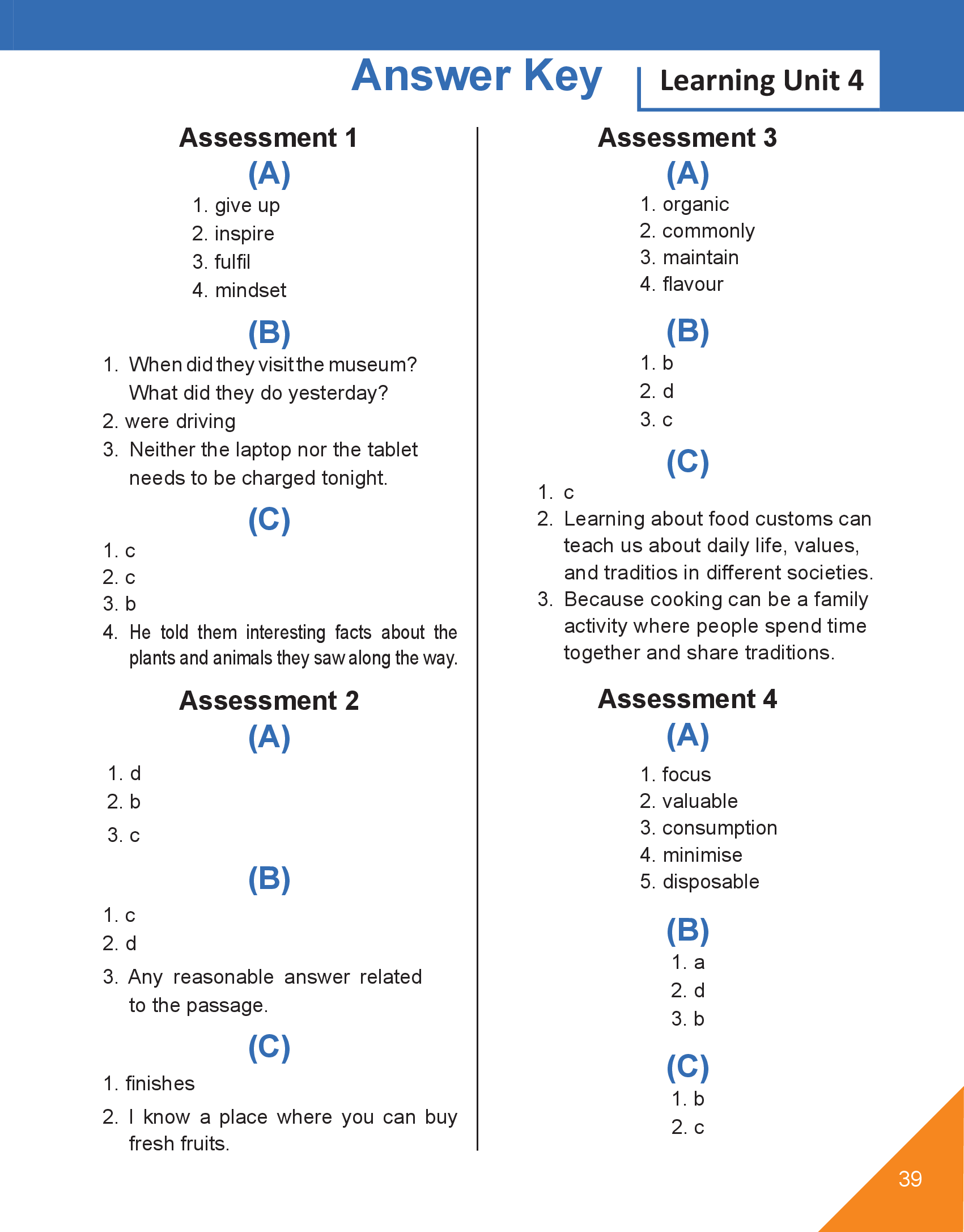 Answer Key

Learning Unit 4

Assessment 1

(A)

1. give up
2. inspire
3. fulfil
4. mindset

(B)

1. When did they visit the museum? What did they do yesterday?
2. were driving
3. Neither the laptop nor the tablet needs to be charged tonight.

(C)

1. c
2. c
3. b
4. He told them interesting facts about the plants and animals they saw along the way.

Assessment 2

(A)

1. d
2. b
3. c

(B)

1. c
2. d
3. Any reasonable answer related to the passage.

(C)

1. finishes
2. I know a place where you can buy fresh fruits.

Assessment 3

(A)

1. organic
2. commonly
3. maintain
4. flavour

(B)

1. b
2. d
3. c

(C)

1. c
2. Learning about food customs can teach us about daily life, values, and traditios in different societies.
3. Because cooking can be a family activity where people spend time together and share traditions.

Assessment 4

(A)

1. focus
2. valuable
3. consumption
4. minimise
5. disposable

(B)

1. a
2. d
3. b

(C)

1. b
2. c

39